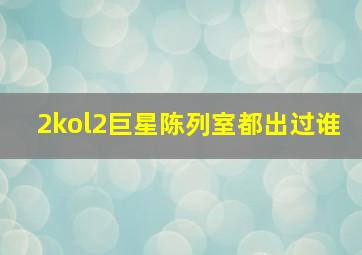 2kol2巨星陈列室都出过谁